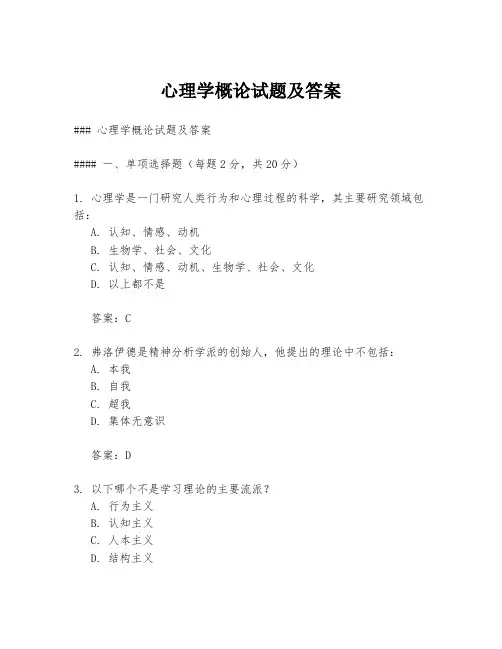 心理学概论试题及答案

### 心理学概论试题及答案

#### 一、单项选择题（每题 2 分，共 20 分）

1. 心理学是一门研究人类行为和心理过程的科学，其主要研究领域包括：
A. 认知、情感、动机
B. 生物学、社会、文化
C. 认知、情感、动机、生物学、社会、文化
D. 以上都不是

答案：C

2. 弗洛伊德是精神分析学派的创始人，他提出的理论中不包括：
A. 本我
B. 自我
C. 超我
D. 集体无意识

答案：D

3. 以下哪个不是学习理论的主要流派？
A. 行为主义
B. 认知主义
C. 人本主义
D. 结构主义